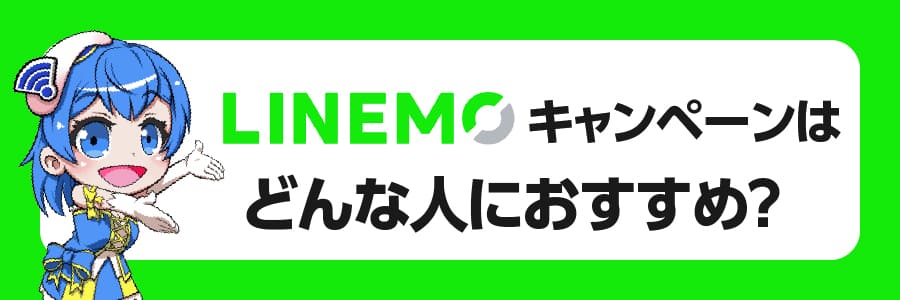 LINEMO キャンペーンは
どんな人におすすめ?